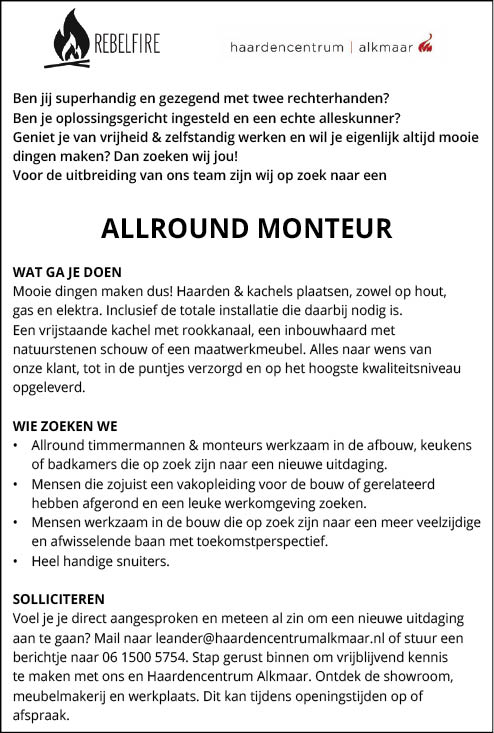 REBELFIRE

haardencentrum | alkmaar

Ben jij superhandig en gezegend met twee rechterhanden?
Ben je oplossingsgericht ingesteld en een echte alleskunner?
Geniet je van vrijheid & zelfstandig werken en wil je eigenlijk altijd mooie dingen maken? Dan zoeken wij jou!
Voor de uitbreiding van ons team zijn wij op zoek naar een

ALLROUND MONTEUR

WAT GA JE DOEN
Mooie dingen maken dus! Haarden & kachels plaatsen, zowel op hout, gas en elektra. Inclusief de totale installatie die daarbij nodig is. Een vrijstaande kachel met rookkanaal, een inbouwhaard met natuurstenen schouw of een maatwerkmeubel. Alles naar wens van onze klant, tot in de puntjes verzorgd en op het hoogste kwaliteitsniveau opgeleverd.

WIE ZOEKEN WE
• Allround timmermannen & monteurs werkzaam in de afbouw, keukens of badkamers die op zoek zijn naar een nieuwe uitdaging.
• Mensen die zojuist een vakopleiding voor de bouw of gerelateerd hebben afgerond en een leuke werkomgeving zoeken.
• Mensen werkzaam in de bouw die op zoek zijn naar een meer veelzijdige en afwisselende baan met toekomstperspectief.
• Heel handige snuiters.

SOLLICITEREN
Voel je je direct aangesproken en meteen al zin om een nieuwe uitdaging aan te gaan? Mail naar leander@haardencentrumalkmaar.nl of stuur een berichtje naar 06 1500 5754. Stap gerust binnen om vrijblijvend kennis te maken met ons en Haardencentrum Alkmaar. Ontdek de showroom, meubelmakerij en werkplaats. Dit kan tijdens openingstijden op of afspraak.